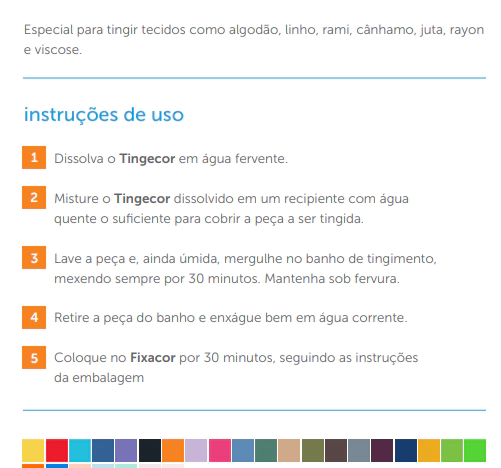 Especial para tingir tecidos como algodão, linho, rami, cânhamo, juta, rayon e viscose.

instruções de uso

1 Dissolva o Tingecor em água fervente.

2 Misture o Tingecor dissolvido em um recipiente com água quente o suficiente para cobrir a peça a ser tingida.

3 Lave a peça e, ainda úmida, mergulhe no banho de tingimento, mexendo sempre por 30 minutos. Mantenha sob fervura.

4 Retire a peça do banho e enxágue bem em água corrente.

5 Coloque no Fixacor por 30 minutos, seguindo as instruções da embalagem